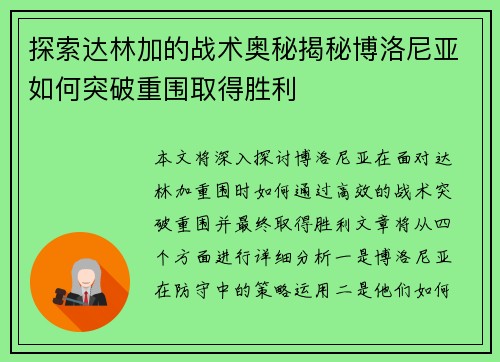 探索达林加的战术奥秘揭秘博洛尼亚如何突破重围取得胜利

本文将深入探讨博洛尼亚在面对达林加重围时如何通过高效的战术突破重围并最终取得胜利文章将从四个方面进行详细分析一是博洛尼亚在防守中的策略运用二是他们如何